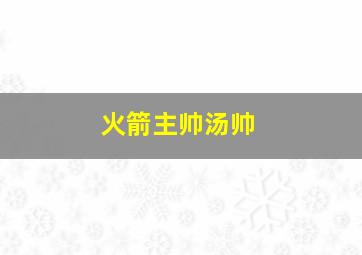 火箭主帅汤帅